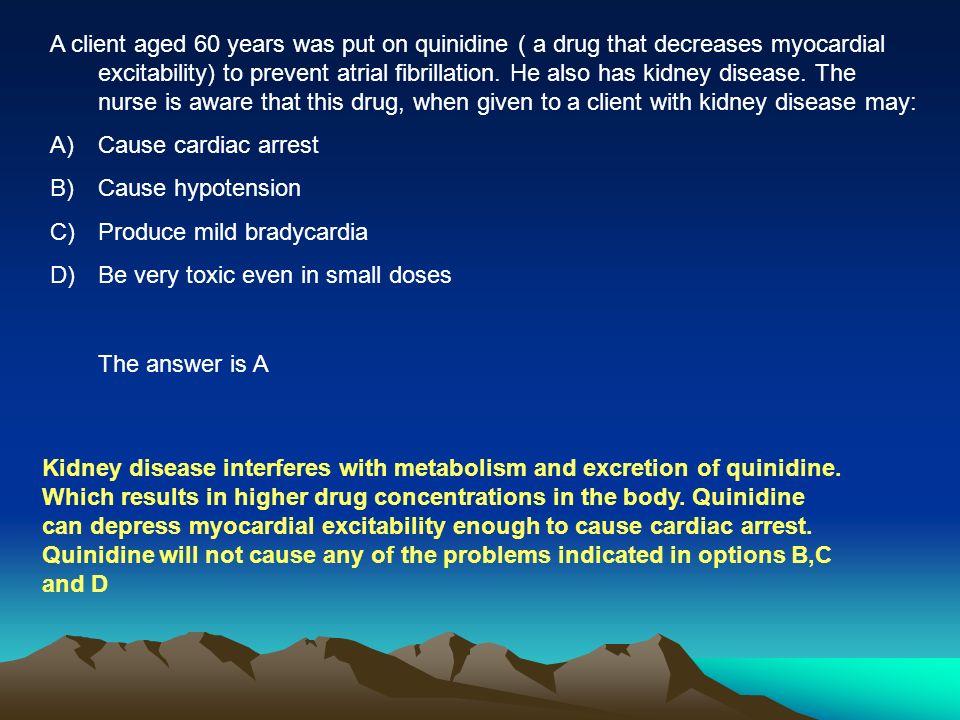 A client aged 60 years was put on quinidine ( a drug that decreases myocardial excitability) to prevent atrial fibrillation. He also has kidney disease. The nurse is aware that this drug, when given to a client with kidney disease may:

A) Cause cardiac arrest

B) Cause hypotension

C) Produce mild bradycardia

D) Be very toxic even in small doses

The answer is A

Kidney disease interferes with metabolism and excretion of quinidine. Which results in higher drug concentrations in the body. Quinidine can depress myocardial excitability enough to cause cardiac arrest. Quinidine will not cause any of the problems indicated in options B,C and D